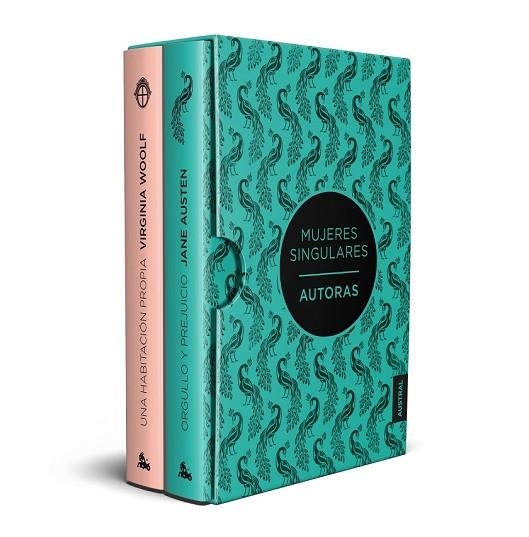 UNA HABITACIÓN PROPIA VIRGINIA WOOLF

ORGULLO Y PREJUICIO JANE AUSTEN

MUJERES SINGULARES

AUTORAS

AUSTRAL